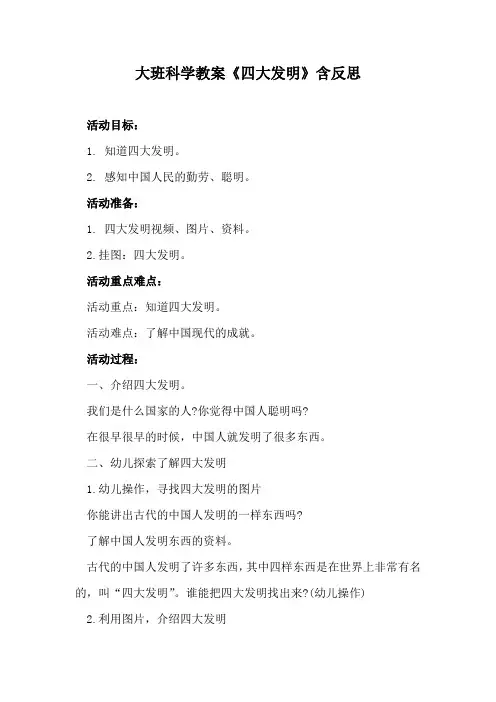 大班科学教案《四大发明》含反思

活动目标：

1. 知道四大发明。

2. 感知中国人民的勤劳、聪明。

活动准备：

1. 四大发明视频、图片、资料。

2. 挂图：四大发明。

活动重点难点：

活动重点：知道四大发明。

活动难点：了解中国现代的成就。

活动过程：

一、介绍四大发明。

我们是什么国家的人?你觉得中国人聪明吗?

在很早很早的时候，中国人就发明了很多东西。

二、幼儿探索了解四大发明

1. 幼儿操作，寻找四大发明的图片

你能讲出古代的中国人发明的一样东西吗?

了解中国人发明东西的资料。

古代的中国人发明了许多东西，其中四样东西是在世界上非常有名的，叫“四大发明”。谁能把四大发明找出来?(幼儿操作)

2. 利用图片，介绍四大发明